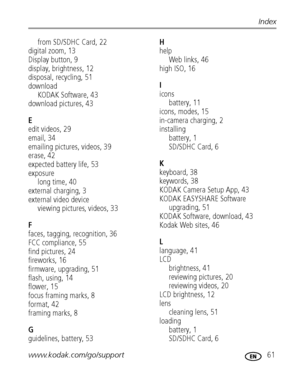 Index

from SD/SDHC Card, 22
digital zoom, 13
Display button, 9
display, brightness, 12
disposal, recycling, 51
download
KODAK Software, 43
download pictures, 43

E
edit videos, 29
email, 34
emailing pictures, videos, 39
erase, 42
expected battery life, 53
exposure
long time, 40
external charging, 3
external video device
viewing pictures, videos, 33

F
faces, tagging, recognition, 36
FCC compliance, 55
find pictures, 24
fireworks, 16
firmware, upgrading, 51
flash, using, 14
flower, 15
focus framing marks, 8
format, 42
framing marks, 8

G
guidelines, battery, 53

H
help
Web links, 46
high ISO, 16

I
icons
battery, 11
icons, modes, 15
in-camera charging, 2
installing
battery, 1
SD/SDHC Card, 6

K
keyboard, 38
keywords, 38
KODAK Camera Setup App, 43
KODAK EASYSHARE Software
upgrading, 51
KODAK Software, download, 43
Kodak Web sites, 46

L
language, 41
LCD
brightness, 41
reviewing pictures, 20
reviewing videos, 20
LCD brightness, 12
lens
cleaning lens, 51
loading
battery, 1
SD/SDHC Card, 6

www.kodak.com/go/support

EN 61